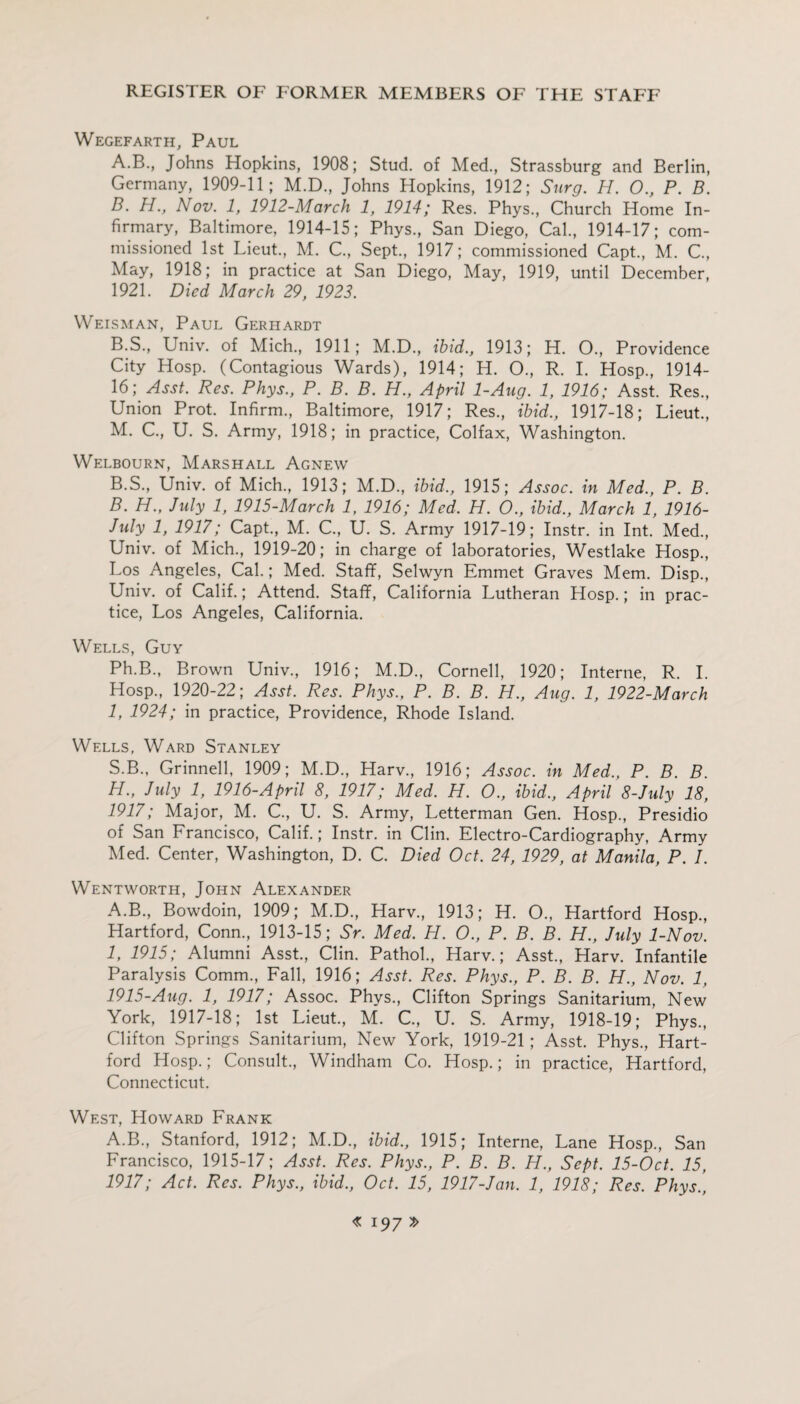 REGISTER OF FORMER MEMBERS OF THE STAFF

Wegefarth, Paul
A.B., Johns Hopkins, 1908; Stud. of Med., Strassburg and Berlin, Germany, 1909-11; M.D., Johns Hopkins, 1912; Surg. H. O., P. B. B. H., Nov. 1, 1912-March 1, 1914; Res. Phys., Church Home Infirmary, Baltimore, 1914-15; Phys., San Diego, Cal., 1914-17; commissioned 1st Lieut., M. C., Sept., 1917; commissioned Capt., M. C., May, 1918; in practice at San Diego, May, 1919, until December, 1921. Died March 29, 1923.

Weisman, Paul Gerhardt
B.S., Univ. of Mich., 1911; M.D., ibid., 1913; H. O., Providence City Hosp. (Contagious Wards), 1914; H. O., R. I. Hosp., 1914-16; Asst. Res. Phys., P. B. B. H., April 1-Aug. 1, 1916; Asst. Res., Union Prot. Infirm., Baltimore, 1917; Res., ibid., 1917-18; Lieut., M. C., U. S. Army, 1918; in practice, Colfax, Washington.

Welbourn, Marshall Agnew
B.S., Univ. of Mich., 1913; M.D., ibid., 1915; Assoc. in Med., P. B. B. H., July 1, 1915-March 1, 1916; Med. H. O., ibid., March 1, 1916-July 1, 1917; Capt., M. C., U. S. Army 1917-19; Instr. in Int. Med., Univ. of Mich., 1919-20; in charge of laboratories, Westlake Hosp., Los Angeles, Cal.; Med. Staff, Selwyn Emmet Graves Mem. Disp., Univ. of Calif.; Attend. Staff, California Lutheran Hosp.; in practice, Los Angeles, California.

Wells, Guy
Ph.B., Brown Univ., 1916; M.D., Cornell, 1920; Interne, R. I. Hosp., 1920-22; Asst. Res. Phys., P. B. B. H., Aug. 1, 1922-March 1, 1924; in practice, Providence, Rhode Island.

Wells, Ward Stanley
S.B., Grinnell, 1909; M.D., Harv., 1916; Assoc. in Med., P. B. B. H., July 1, 1916-April 8, 1917; Med. H. O., ibid., April 8-July 18, 1917; Major, M. C., U. S. Army, Letterman Gen. Hosp., Presidio of San Francisco, Calif.; Instr. in Clin. Electro-Cardiography, Army Med. Center, Washington, D. C. Died Oct. 24, 1929, at Manila, P. I.

Wentworth, John Alexander
A.B., Bowdoin, 1909; M.D., Harv., 1913; H. O., Hartford Hosp., Hartford, Conn., 1913-15; Sr. Med. H. O., P. B. B. H., July 1-Nov. 1, 1915; Alumni Asst., Clin. Pathol., Harv.; Asst., Harv. Infantile Paralysis Comm., Fall, 1916; Asst. Res. Phys., P. B. B. H., Nov. 1, 1915-Aug. 1, 1917; Assoc. Phys., Clifton Springs Sanitarium, New York, 1917-18; 1st Lieut., M. C., U. S. Army, 1918-19; Phys., Clifton Springs Sanitarium, New York, 1919-21; Asst. Phys., Hartford Hosp.; Consult., Windham Co. Hosp.; in practice, Hartford, Connecticut.

West, Howard Frank
A.B., Stanford, 1912; M.D., ibid., 1915; Interne, Lane Hosp., San Francisco, 1915-17; Asst. Res. Phys., P. B. B. H., Sept. 15-Oct. 15, 1917; Act. Res. Phys., ibid., Oct. 15, 1917-Jan. 1, 1918; Res. Phys.,

« 197 »